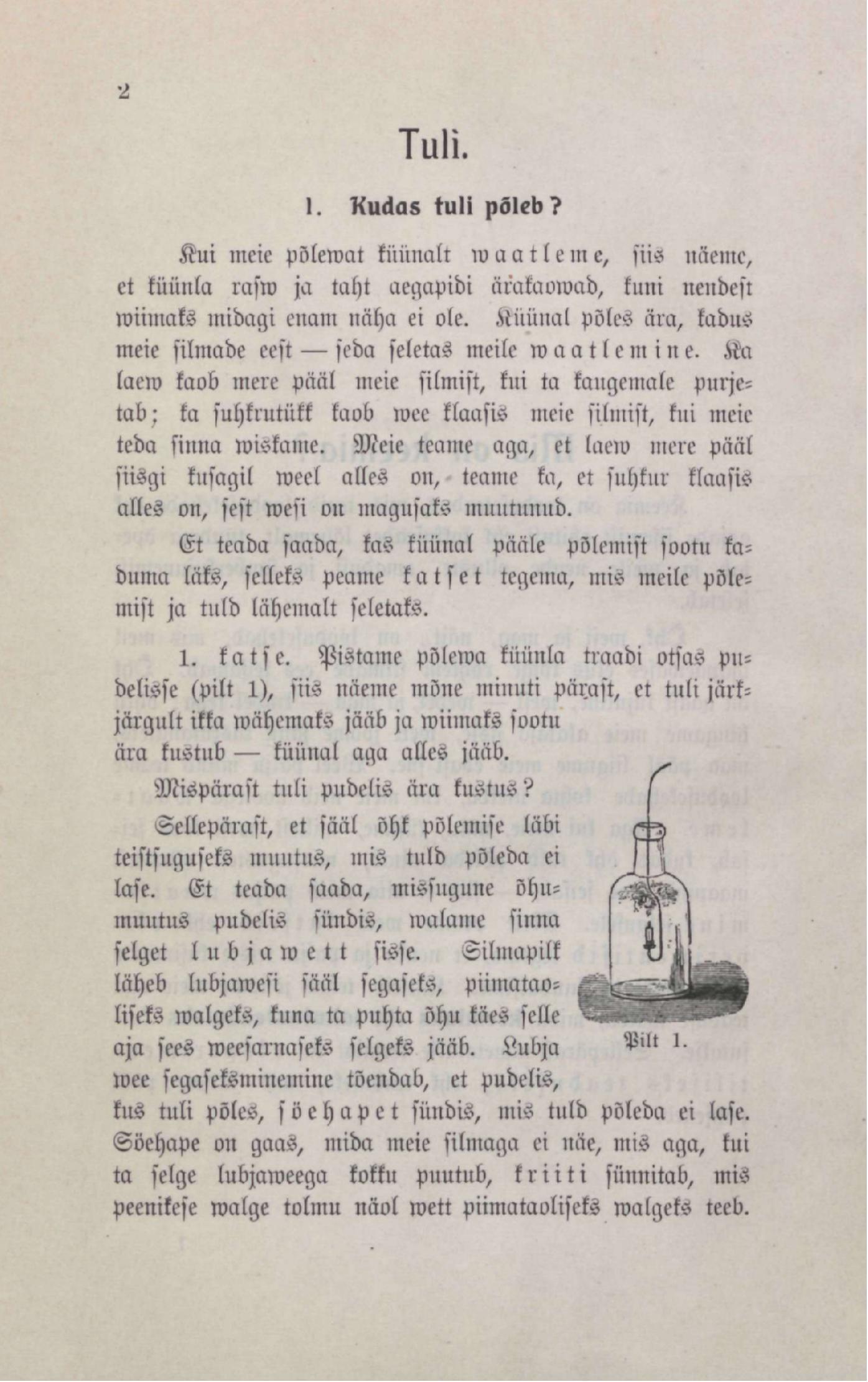 2

Tuli.

1. Kudas tuli põleb?

Kui meie põlewat küünalt waatleme, siis näeme, et küünla rasw ja taht aegapidi ärakaowad, kuni nendest wiimaks midagi enam näha ei ole. Küünal põles ära, kadus meie silmade eest — seda seletas meile waatlemine. Ka laew kaob mere pääl meie silmist, kui ta kaugemale purjetab; ka suhkrutükk kaob wee klaasis meie silmist, kui meie teda sinna wiskame. Meie teame aga, et laew mere pääl siisgi kusagil weel alles on, teame ka, et suhkur klaasis alles on, sest wesi on magusaks muutunud.

Et teada saada, kas küünal pääle põlemist sootu kaduma läks, selleks peame katset tegema, mis meile põlemist ja tuld lähemalt seletaks.

1. katse. Pistame põlewa küünla traadi otsas pudelisse (pilt 1), siis näeme mõne minuti pärast, et tuli järkjärgult ikka wähemaks jääb ja wiimaks sootu ära kustub — küünal aga alles jääb.

Mispärast tuli pudelis ära kustus?

Sellepärast, et sääl õhk põlemise läbi teistsuguseks muutus, mis tuld põleda ei lase. Et teada saada, missugune õhumuutus pudelis sündis, walame sinna selget lubjawett sisse. Silmapilk läheb lubjawesi sääl segaseks, piimataoliseks walgeks, kuna ta puhta õhu käes selle aja sees weesarnaseks selgeks jääb. Lubja wee segaseksminemine tõendab, et pudelis, kus tuli põles, söehapet sündis, mis tuld põleda ei lase. Söehape on gaas, mida meie silmaga ei näe, mis aga, kui ta selge lubjaweega kokku puutub, kriiti sünnitab, mis peenikese walge tolmu näol wett piimataoliseks walgeks teeb.

Pilt 1.